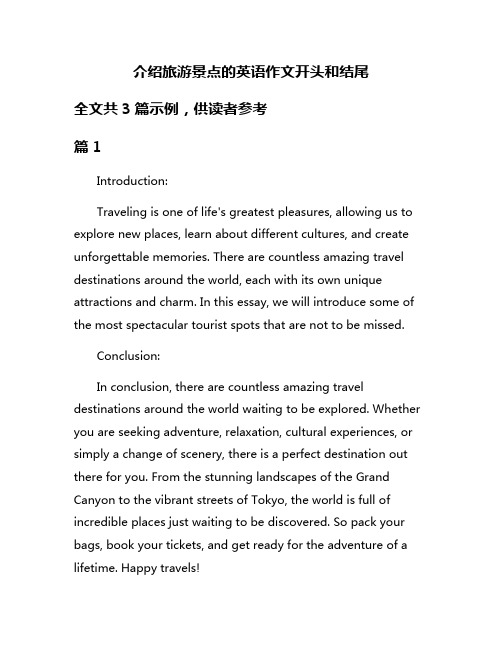 介绍旅游景点的英语作文开头和结尾

全文共 3 篇示例，供读者参考

篇 1

Introduction:

Traveling is one of life's greatest pleasures, allowing us to explore new places, learn about different cultures, and create unforgettable memories. There are countless amazing travel destinations around the world, each with its own unique attractions and charm. In this essay, we will introduce some of the most spectacular tourist spots that are not to be missed.

Conclusion:

In conclusion, there are countless amazing travel destinations around the world waiting to be explored. Whether you are seeking adventure, relaxation, cultural experiences, or simply a change of scenery, there is a perfect destination out there for you. From the stunning landscapes of the Grand Canyon to the vibrant streets of Tokyo, the world is full of incredible places just waiting to be discovered. So pack your bags, book your tickets, and get ready for the adventure of a lifetime. Happy travels!